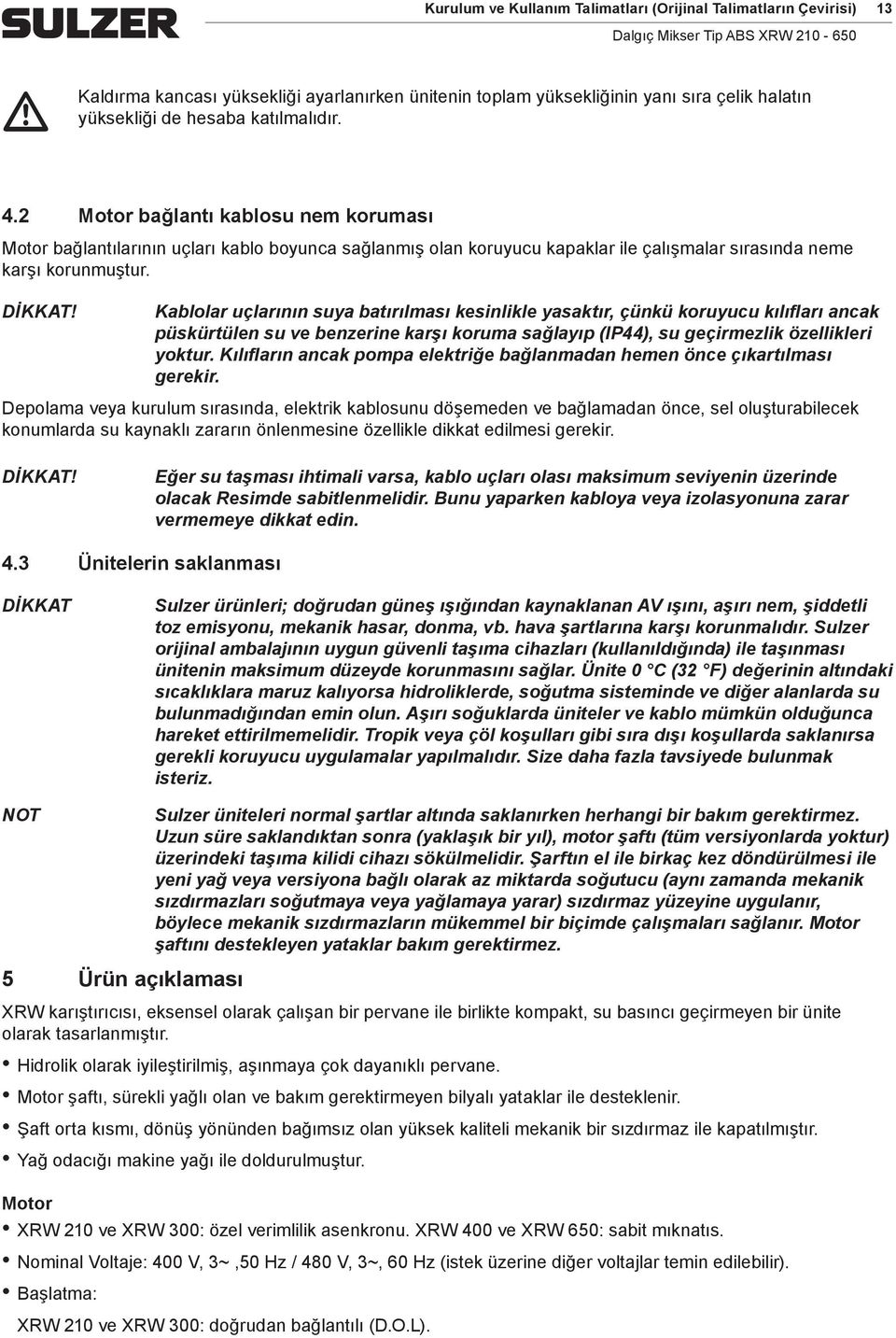 SULZER

Kurulum ve Kullanım Talimatları (Orijinal Talimatların Çevirisi) 13

Dalgıç Mikser Tip ABS XRW 210 - 650

Kaldırma kancası yüksekliği ayarlanırken ünitenin toplam yüksekliğinin yanı sıra çelik halatın yüksekliği de hesaba katılmalıdır.

4.2 Motor bağlantı kablosu nem koruması

Motor bağlantılarının uçları kablo boyunca sağlanmış olan koruyucu kapaklar ile çalışmalar sırasında neme karşı korunmuştur.

DİKKAT! Kablolar uçlarının suya batırılması kesinlikle yasaktır, çünkü koruyucu kılıfları ancak püskürtülen su ve benzerine karşı koruma sağlayıp (IP44), su geçirmezlik özellikleri yoktur. Kılıfların ancak pompa elektriğe bağlanmadan hemen önce çıkartılması gerekir.

Depolama veya kurulum sırasında, elektrik kablosunu döşemeden ve bağlamadan önce, sel oluşturabilecek konumlarda su kaynaklı zararın önlenmesine özellikle dikkat edilmesi gerekir.

DİKKAT! Eğer su taşması ihtimali varsa, kablo uçları olası maksimum seviyenin üzerinde olacak Resimde sabitlenmelidir. Bunu yaparken kabloya veya izolasyonuna zarar vermemeye dikkat edin.

4.3 Ünitelerin saklanması

DİKKAT Sulzer ürünleri; doğrudan güneş ışığından kaynaklanan AV ışını, aşırı nem, şiddetli toz emisyonu, mekanik hasar, donma, vb. hava şartlarına karşı korunmalıdır. Sulzer orijinal ambalajının uygun güvenli taşıma cihazları (kullanıldığında) ile taşınması ünitenin maksimum düzeyde korunmasını sağlar. Ünite 0 °C (32 °F) değerinin altındaki sıcaklıklara maruz kalıyorsa hidroliklerde, soğutma sisteminde ve diğer alanlarda su bulunmadığından emin olun. Aşırı soğuklarda üniteler ve kablo mümkün olduğunca hareket ettirilmemelidir. Tropik veya çöl koşulları gibi sıra dışı koşullarda saklanırsa gerekli koruyucu uygulamalar yapılmalıdır. Size daha fazla tavsiyede bulunmak isteriz.

NOT Sulzer üniteleri normal şartlar altında saklanırken herhangi bir bakım gerektirmez. Uzun süre saklandıktan sonra (yaklaşık bir yıl), motor şaftı (tüm versiyonlarda yoktur) üzerindeki taşıma kilidi cihazı sökülmelidir. Şarftın el ile birkaç kez döndürülmesi ile yeni yağ veya versiyona bağlı olarak az miktarda soğutucu (aynı zamanda mekanik sızdırmazları soğutmaya veya yağlamaya yarar) sızdırmaz yüzeyine uygulanır, böylece mekanik sızdırmazların mükemmel bir biçimde çalışmaları sağlanır. Motor şaftını destekleyen yataklar bakım gerektirmez.

5 Ürün açıklaması

XRW karıştırıcısı, eksensel olarak çalışan bir pervane ile birlikte kompakt, su basıncı geçirmeyen bir ünite olarak tasarlanmıştır.

• Hidrolik olarak iyileştirilmiş, aşınmaya çok dayanıklı pervane.
• Motor şaftı, sürekli yağlı olan ve bakım gerektirmeyen bilyalı yataklar ile desteklenir.
• Şaft orta kısmı, dönüş yönünden bağımsız olan yüksek kaliteli mekanik bir sızdırmaz ile kapatılmıştır.
• Yağ odacığı makine yağı ile doldurulmuştur.

Motor
• XRW 210 ve XRW 300: özel verimlilik asenkronu. XRW 400 ve XRW 650: sabit mıknatıs.
• Nominal Voltaje: 400 V, 3~ ,50 Hz / 480 V, 3~, 60 Hz (istek üzerine diğer voltajlar temin edilebilir).
• Başlatma:
XRW 210 ve XRW 300: doğrudan bağlantılı (D.O.L).